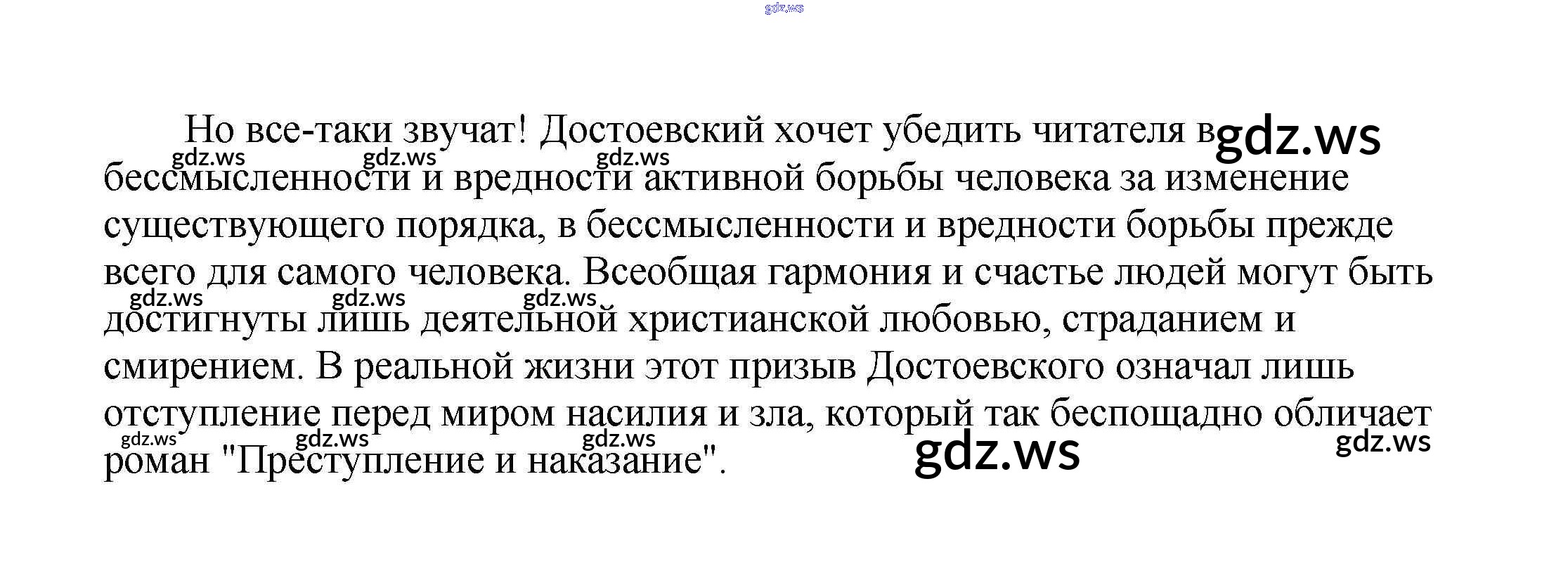 Но все-таки звучат! Достоевский хочет убедить читателя в бессмысленности и вредности активной борьбы человека за изменение существующего порядка, в бессмысленности и вредности борьбы прежде всего для самого человека. Всеобщая гармония и счастье людей могут быть достигнуты лишь деятельной христианской любовью, страданием и смирением. В реальной жизни этот призыв Достоевского означал лишь отступление перед миром насилия и зла, который так беспощадно обличает роман "Преступление и наказание".

gdz.ws